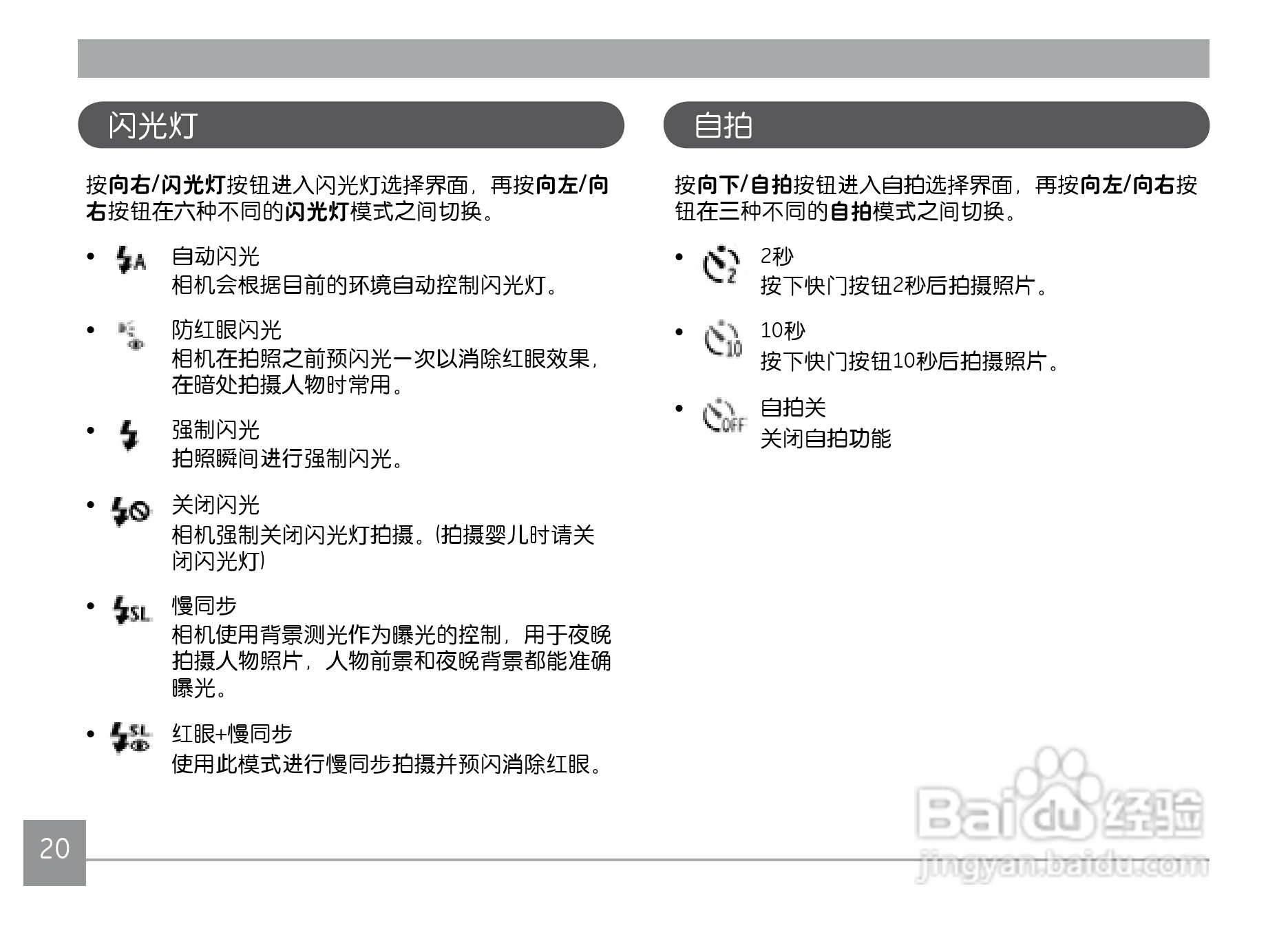 闪光灯

按向右/闪光灯按钮进入闪光灯选择界面，再按向左/向右按钮在六种不同的闪光灯模式之间切换。

• 自动闪光
相机会根据目前的环境自动控制闪光灯。

• 防红眼闪光
相机在拍照之前预闪光一次以消除红眼效果，在暗处拍摄人物时常用。

• 强制闪光
拍照瞬间进行强制闪光。

• 关闭闪光
相机强制关闭闪光灯拍摄。(拍摄婴儿时请关闭闪光灯)

• 慢同步
相机使用背景测光作为曝光的控制，用于夜晚拍摄人物照片，人物前景和夜晚背景都能准确曝光。

• 红眼+慢同步
使用此模式进行慢同步拍摄并预闪消除红眼。

自拍

按向下/自拍按钮进入自拍选择界面，再按向左/向右按钮在三种不同的自拍模式之间切换。

• 2秒
按下快门按钮2秒后拍摄照片。

• 10秒
按下快门按钮10秒后拍摄照片。

• 自拍关
关闭自拍功能

20

Baidu经验
jingyan.baidu.com